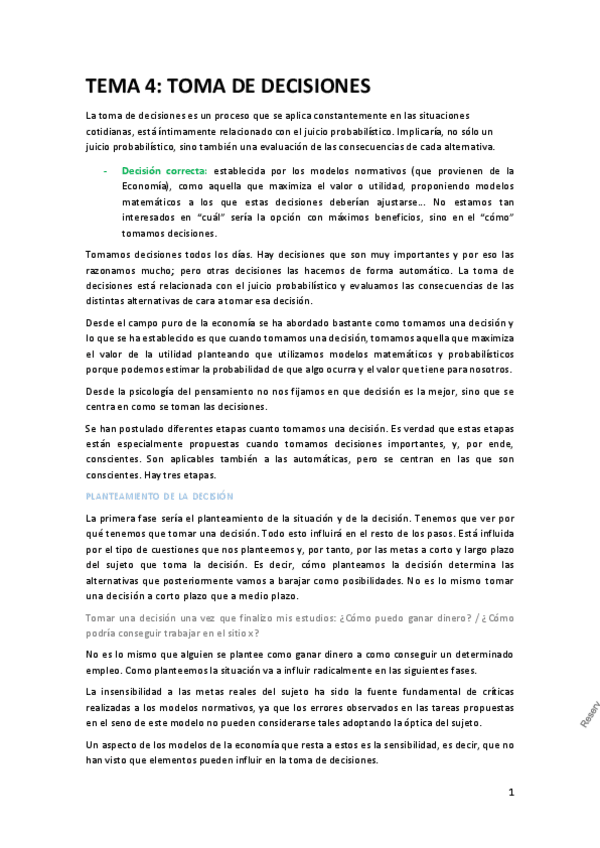 TEMA 4: TOMA DE DECISIONES

La toma de decisiones es un proceso que se aplica constantemente en las situaciones cotidianas, está íntimamente relacionado con el juicio probabilístico. Implicaría, no sólo un juicio probabilístico, sino también una evaluación de las consecuencias de cada alternativa.

- Decisión correcta: establecida por los modelos normativos (que provienen de la Economía), como aquella que maximiza el valor o utilidad, proponiendo modelos matemáticos a los que estas decisiones deberían ajustarse… No estamos tan interesados en "cuál" sería la opción con máximos beneficios, sino en el "cómo" tomamos decisiones.

Tomamos decisiones todos los días. Hay decisiones que son muy importantes y por eso las razonamos mucho; pero otras decisiones las hacemos de forma automático. La toma de decisiones está relacionada con el juicio probabilístico y evaluamos las consecuencias de las distintas alternativas de cara a tomar esa decisión.

Desde el campo puro de la economía se ha abordado bastante como tomamos una decisión y lo que se ha establecido es que cuando tomamos una decisión, tomamos aquella que maximiza el valor de la utilidad planteando que utilizamos modelos matemáticos y probabilísticos porque podemos estimar la probabilidad de que algo ocurra y el valor que tiene para nosotros.

Desde la psicología del pensamiento no nos fijamos en que decisión es la mejor, sino que se centra en como se toman las decisiones.

Se han postulado diferentes etapas cuanto tomamos una decisión. Es verdad que estas etapas están especialmente propuestas cuando tomamos decisiones importantes, y, por ende, conscientes. Son aplicables también a las automáticas, pero se centran en las que son conscientes. Hay tres etapas.

PLANTEAMIENTO DE LA DECISIÓN

La primera fase sería el planteamiento de la situación y de la decisión. Tenemos que ver por qué tenemos que tomar una decisión. Todo esto influirá en el resto de los pasos. Está influida por el tipo de cuestiones que nos planteemos y, por tanto, por las metas a corto y largo plazo del sujeto que toma la decisión. Es decir, cómo planteamos la decisión determina las alternativas que posteriormente vamos a barajar como posibilidades. No es lo mismo tomar una decisión a corto plazo que a medio plazo.

Tomar una decisión una vez que finalizo mis estudios: ¿Cómo puedo ganar dinero? / ¿Cómo podría conseguir trabajar en el sitio x?

No es lo mismo que alguien se plantee como ganar dinero a como conseguir un determinado empleo. Como planteemos la situación va a influir radicalmente en las siguientes fases.

La insensibilidad a las metas reales del sujeto ha sido la fuente fundamental de críticas realizadas a los modelos normativos, ya que los errores observados en las tareas propuestas en el seno de este modelo no pueden considerarse tales adoptando la óptica del sujeto.

Un aspecto de los modelos de la economía que resta a estos es la sensibilidad, es decir, que no han visto que elementos pueden influir en la toma de decisiones.

Reserv

1